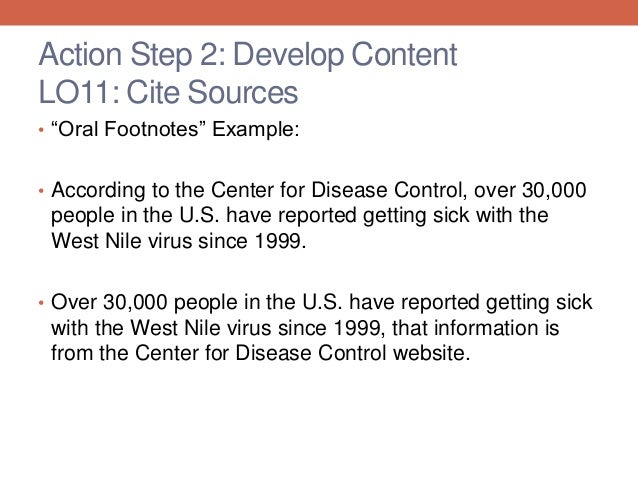 Action Step 2: Develop Content
LO11: Cite Sources

• "Oral Footnotes" Example:

• According to the Center for Disease Control, over 30,000 people in the U.S. have reported getting sick with the West Nile virus since 1999.

• Over 30,000 people in the U.S. have reported getting sick with the West Nile virus since 1999, that information is from the Center for Disease Control website.